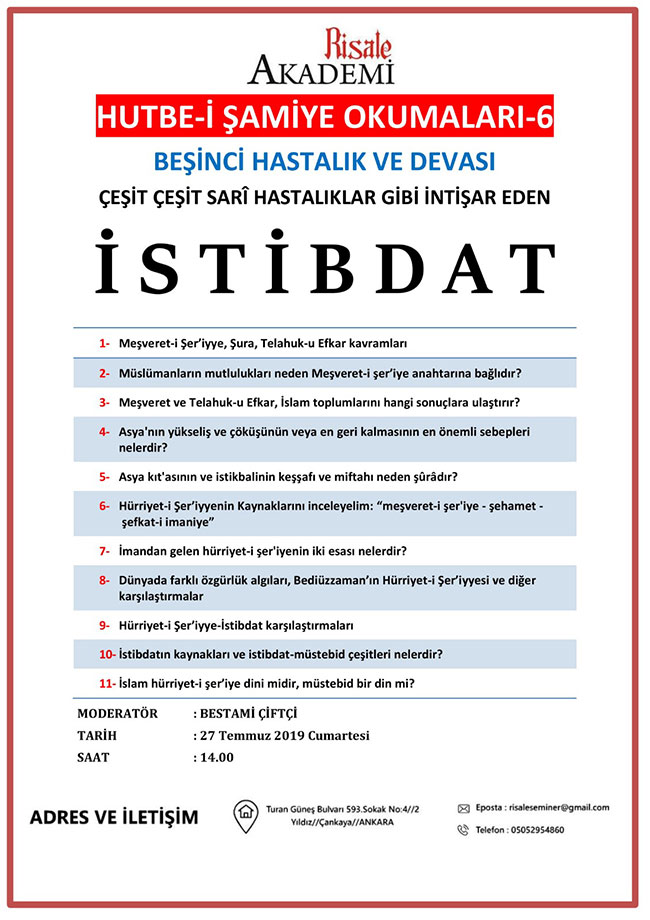 Risale
AKADEMİ

HUTBE-İ ŞAMİYE OKUMALARI-6

BEŞİNCİ HASTALIK VE DEVASI

ÇEŞİT ÇEŞİT SARÎ HASTALIKLAR GİBİ İNTİŞAR EDEN

İSTİBDAT

1- Meşveret-i Şer'iyye, Şura, Telahuk-u Efkar kavramları

2- Müslümanların mutlulukları neden Meşveret-i şer'iye anahtarına bağlıdır?

3- Meşveret ve Telahuk-u Efkar, İslam toplumlarını hangi sonuçlara ulaştırır?

4- Asya'nın yükseliş ve çöküşünün veya en geri kalmasının en önemli sebepleri nelerdir?

5- Asya kıt'asının ve istikbalinin keşşafı ve miftahı neden şûrâdır?

6- Hürriyet-i Şer'iyyenin Kaynaklarını inceleyelim: "meşveret-i şer'iye - şehamet - şefkat-i imaniye"

7- İmandan gelen hürriyet-i şer'iyenin iki esası nelerdir?

8- Dünyada farklı özgürlük algıları, Bediüzzaman'ın Hürriyet-i Şer'iyyesi ve diğer karşılaştırmalar

9- Hürriyet-i Şer'iyye-İstibdat karşılaştırmaları

10- İstibdatın kaynakları ve istibdat-müstebid çeşitleri nelerdir?

11- İslam hürriyet-i şer'iye dini midir, müstebid bir din mi?

MODERATÖR : BESTAMİ ÇİFTÇİ
TARİH : 27 Temmuz 2019 Cumartesi
SAAT : 14.00

ADRES VE İLETİŞİM

Turan Güneş Bulvarı 593.Sokak No:4//2
Yıldız//Çankaya//ANKARA

Eposta : risaleseminer@gmail.com

Telefon : 05052954860